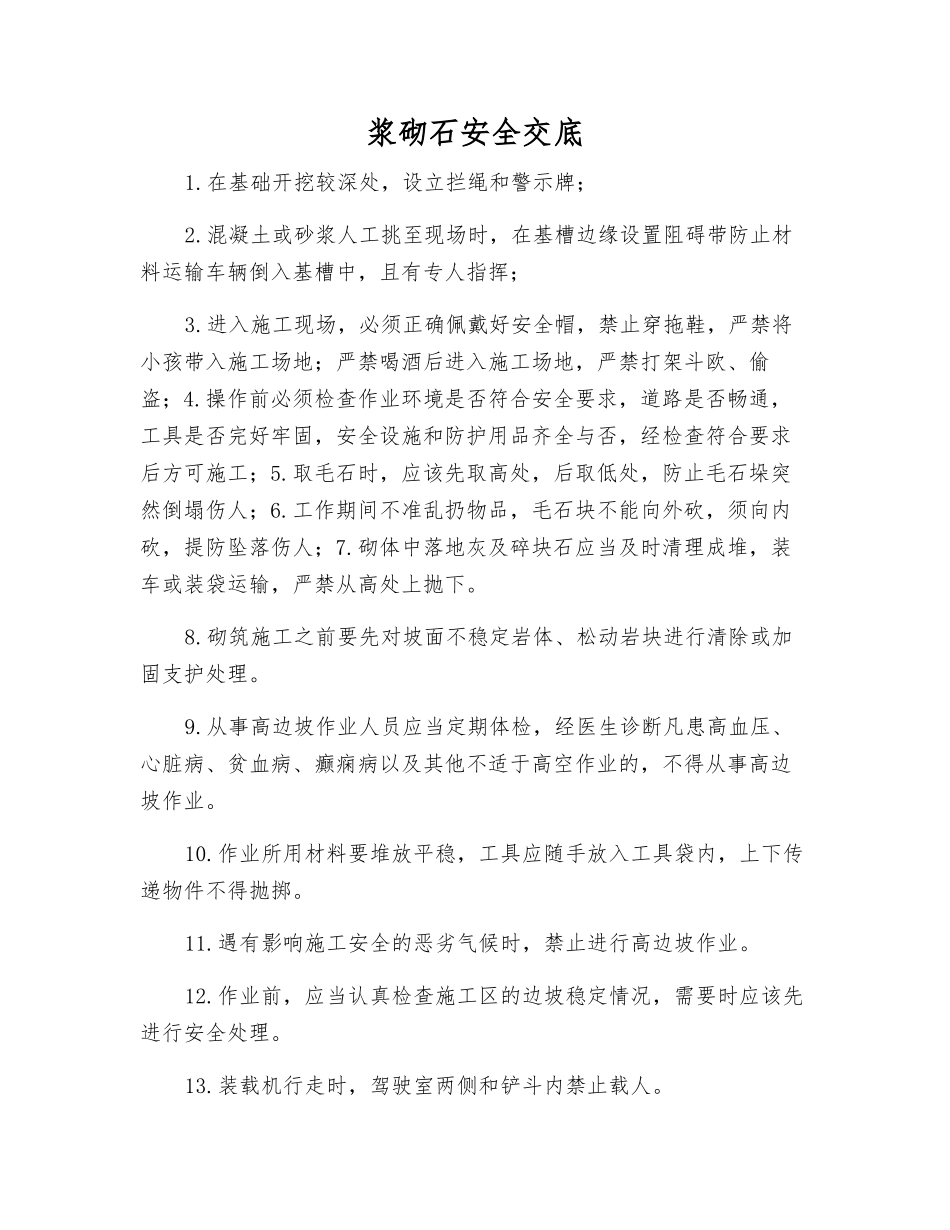 浆砌石安全交底

1.在基础开挖较深处，设立拦绳和警示牌；

2.混凝土或砂浆人工挑至现场时，在基槽边缘设置阻碍带防止材料运输车辆倒入基槽中，且有专人指挥；

3.进入施工现场，必须正确佩戴好安全帽，禁止穿拖鞋，严禁将小孩带入施工场地；严禁喝酒后进入施工场地，严禁打架斗欧、偷盗；4.操作前必须检查作业环境是否符合安全要求，道路是否畅通，工具是否完好牢固，安全设施和防护用品齐全与否，经检查符合要求后方可施工；5.取毛石时，应该先取高处，后取低处，防止毛石垛突然倒塌伤人；6.工作期间不准乱扔物品，毛石块不能向外砍，须向内砍，提防坠落伤人；7.砌体中落地灰及碎块石应当及时清理成堆，装车或装袋运输，严禁从高处上抛下。

8.砌筑施工之前要先对坡面不稳定岩体、松动岩块进行清除或加固支护处理。

9.从事高边坡作业人员应当定期体检，经医生诊断凡患高血压、心脏病、贫血病、癫痫病以及其他不适于高空作业的，不得从事高边坡作业。

10.作业所用材料要堆放平稳，工具应随手放入工具袋内，上下传递物件不得抛掷。

11.遇有影响施工安全的恶劣气候时，禁止进行高边坡作业。

12.作业前，应当认真检查施工区的边坡稳定情况，需要时应该先进行安全处理。

13.装载机行走时，驾驶室两侧和铲斗内禁止载人。